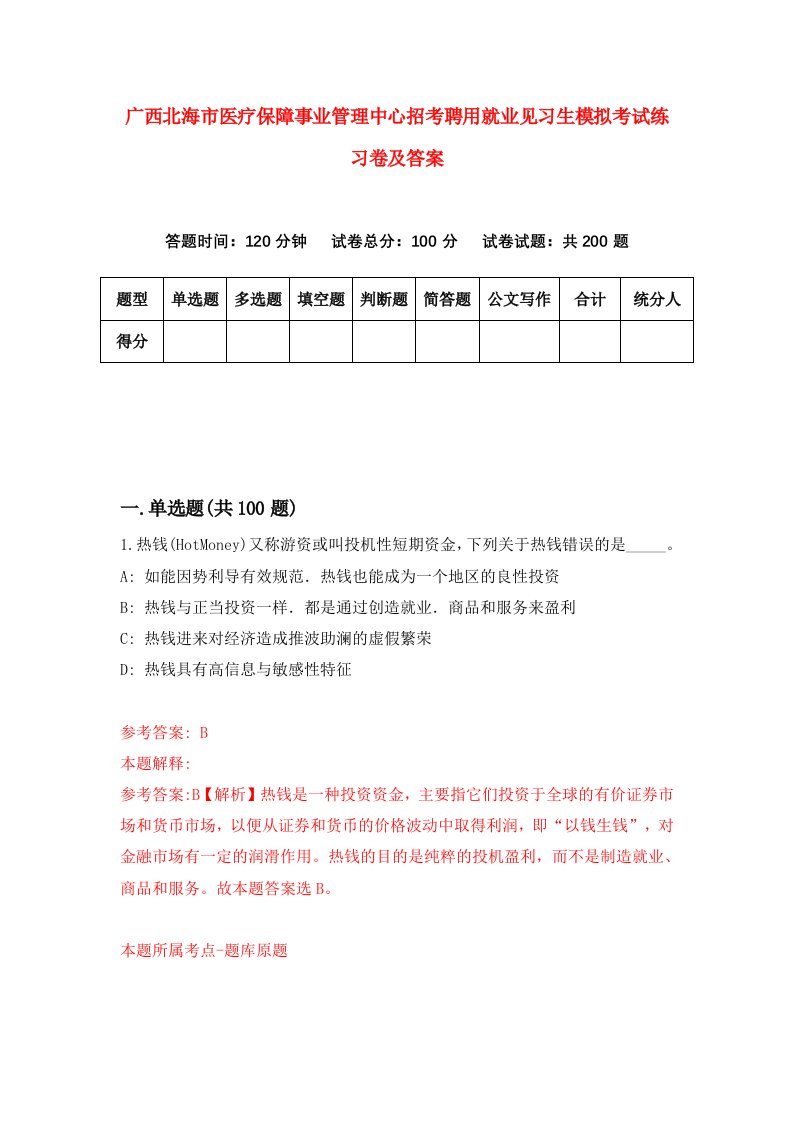 广西北海市医疗保障事业管理中心招考聘用就业见习生模拟考试练习卷及答案

答题时间：120 分钟　试卷总分：100 分　试卷试题：共 200 题

| 题型 | 单选题 | 多选题 | 填空题 | 判断题 | 简答题 | 公文写作 | 合计 | 统分人 |
|---|---|---|---|---|---|---|---|---|
| 得分 | | | | | | | | |

一.单选题(共 100 题)

1.热钱(HotMoney)又称游资或叫投机性短期资金，下列关于热钱错误的是_____。

A: 如能因势利导有效规范．热钱也能成为一个地区的良性投资

B: 热钱与正当投资一样．都是通过创造就业．商品和服务来盈利

C: 热钱进来对经济造成推波助澜的虚假繁荣

D: 热钱具有高信息与敏感性特征

参考答案: B

本题解释:

参考答案:B【解析】热钱是一种投资资金，主要指它们投资于全球的有价证券市场和货币市场，以便从证券和货币的价格波动中取得利润，即“以钱生钱”，对金融市场有一定的润滑作用。热钱的目的是纯粹的投机盈利，而不是制造就业、商品和服务。故本题答案选 B。

本题所属考点-题库原题